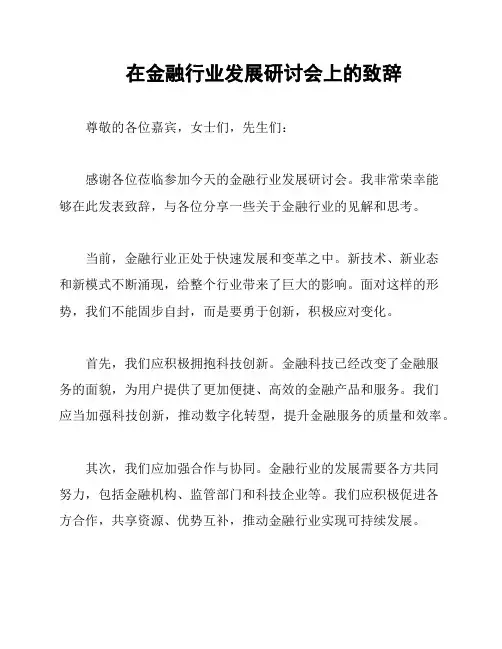 在金融行业发展研讨会上的致辞

尊敬的各位嘉宾，女士们，先生们：

感谢各位莅临参加今天的金融行业发展研讨会。我非常荣幸能够在此发表致辞，与各位分享一些关于金融行业的见解和思考。

当前，金融行业正处于快速发展和变革之中。新技术、新业态和新模式不断涌现，给整个行业带来了巨大的影响。面对这样的形势，我们不能固步自封，而是要勇于创新，积极应对变化。

首先，我们应积极拥抱科技创新。金融科技已经改变了金融服务的面貌，为用户提供了更加便捷、高效的金融产品和服务。我们应当加强科技创新，推动数字化转型，提升金融服务的质量和效率。

其次，我们应加强合作与协同。金融行业的发展需要各方共同努力，包括金融机构、监管部门和科技企业等。我们应积极促进各方合作，共享资源、优势互补，推动金融行业实现可持续发展。